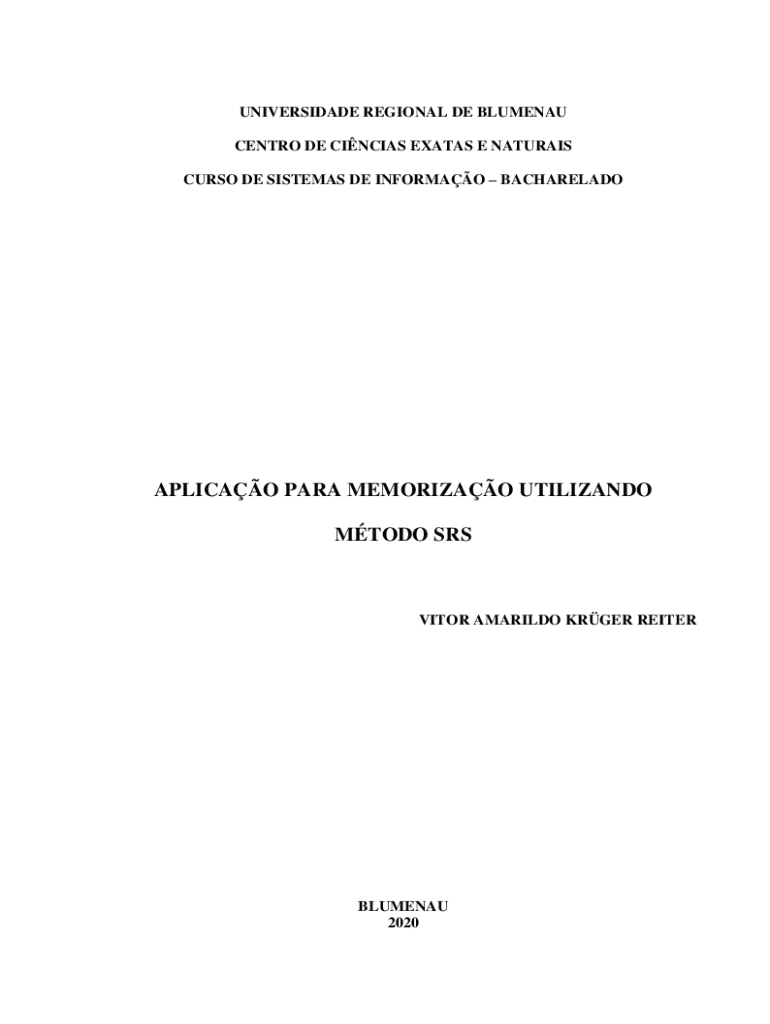 UNIVERSIDADE REGIONAL DE BLUMENAU

CENTRO DE CIÊNCIAS EXATAS E NATURAIS

CURSO DE SISTEMAS DE INFORMAÇÃO – BACHARELADO

APLICAÇÃO PARA MEMORIZAÇÃO UTILIZANDO

MÉTODO SRS

VITOR AMARILDO KRÜGER REITER

BLUMENAU
2020